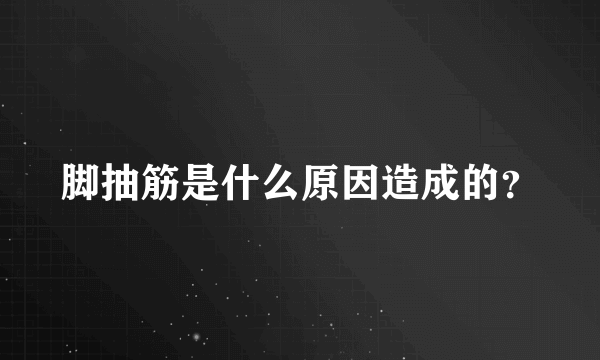 脚抽筋是什么原因造成的?